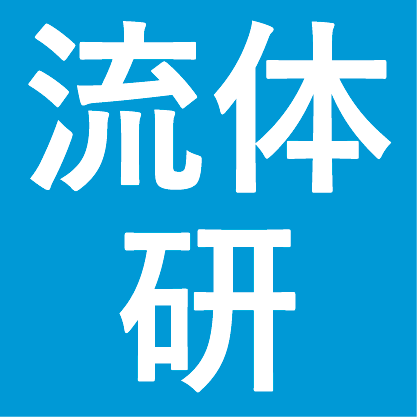 流体
研